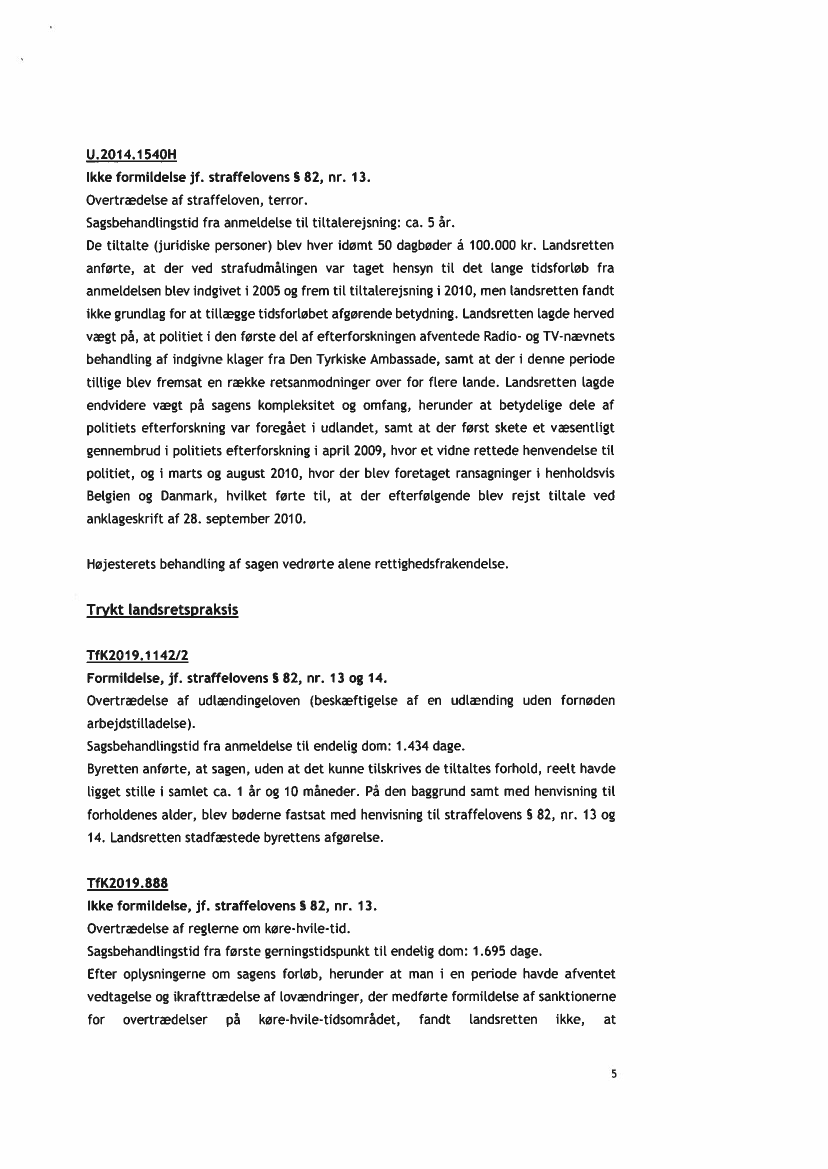 U.2014.1540H
Ikke formildelse jf. straffelovens § 82, nr. 13.
Overtrædelse af straffeloven, terror.
Sagsbehandlingstid fra anmeldelse til tiltalerejsning: ca. 5 år.
De tiltalte (juridiske personer) blev hver idømt 50 dagbøder á 100.000 kr. Landsretten anførte, at der ved strafudmålingen var taget hensyn til det lange tidsforløb fra anmeldelsen blev indgivet i 2005 og frem til tiltalerejsning i 2010, men landsretten fandt ikke grundlag for at tillægge tidsforløbet afgørende betydning. Landsretten lagde herved vægt på, at politiet i den første del af efterforskningen afventede Radio- og TV-nævnets behandling af indgivne klager fra Den Tyrkiske Ambassade, samt at der i denne periode tillige blev fremsat en række retsanmodninger over for flere lande. Landsretten lagde endvidere vægt på sagens kompleksitet og omfang, herunder at betydelige dele af politiets efterforskning var foregået i udlandet, samt at der først skete et væsentligt gennembrud i politiets efterforskning i april 2009, hvor et vidne rettede henvendelse til politiet, og i marts og august 2010, hvor der blev foretaget ransagninger i henholdsvis Belgien og Danmark, hvilket førte til, at der efterfølgende blev rejst tiltale ved anklageskrift af 28. september 2010.

Højesterets behandling af sagen vedrørte alene rettighedsfrakendelse.

Trykt landsretspraksis

TfK2019.1142/2
Formildelse, jf. straffelovens § 82, nr. 13 og 14.
Overtrædelse af udlændingeloven (beskæftigelse af en udlænding uden fornøden arbejdstilladelse).
Sagsbehandlingstid fra anmeldelse til endelig dom: 1.434 dage.
Byretten anførte, at sagen, uden at det kunne tilskrives de tiltaltes forhold, reelt havde ligget stille i samlet ca. 1 år og 10 måneder. På den baggrund samt med henvisning til forholdenes alder, blev bøderne fastsat med henvisning til straffelovens § 82, nr. 13 og 14. Landsretten stadfæstede byrettens afgørelse.

TfK2019.888
Ikke formildelse, jf. straffelovens § 82, nr. 13.
Overtrædelse af reglerne om køre-hvile-tid.
Sagsbehandlingstid fra første gerningstidspunkt til endelig dom: 1.695 dage.
Efter oplysningerne om sagens forløb, herunder at man i en periode havde afventet vedtagelse og ikrafttrædelse af lovændringer, der medførte formildelse af sanktionerne for overtrædelser på køre-hvile-tidsområdet, fandt landsretten ikke, at

5